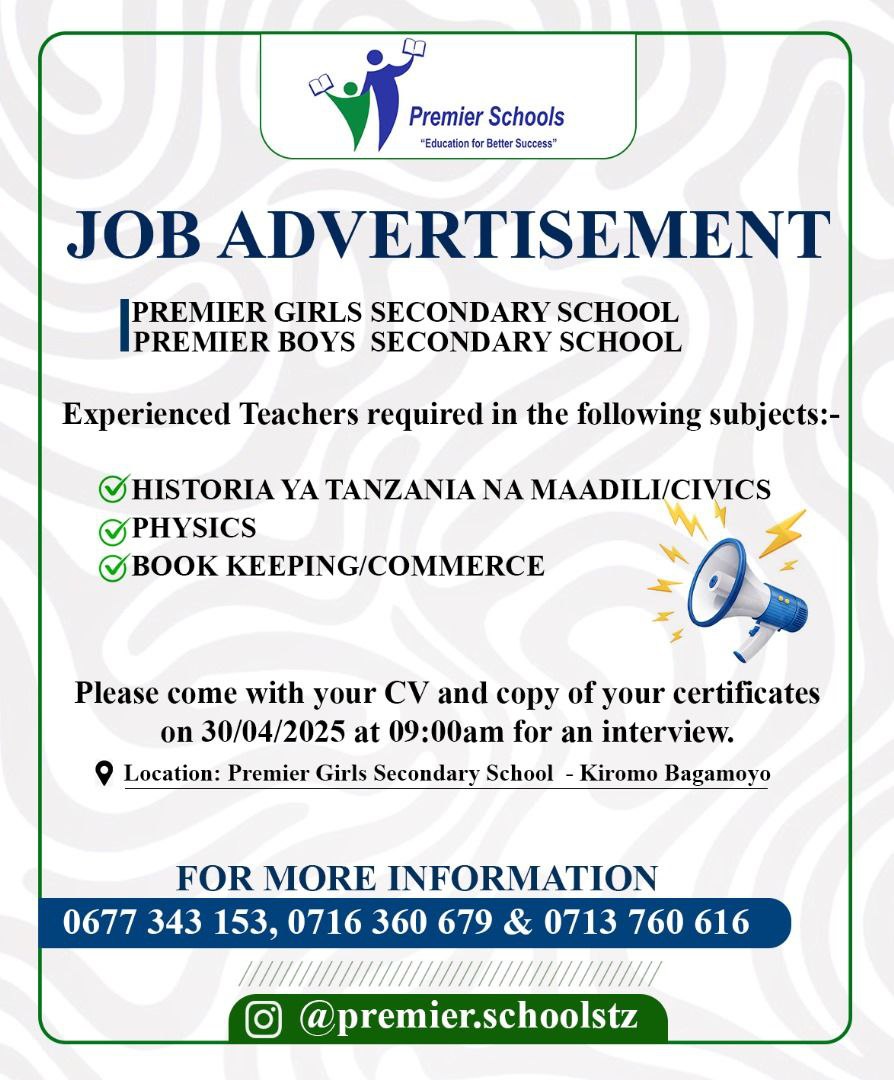 Premier Schools
"Education for Better Success"

JOB ADVERTISEMENT

PREMIER GIRLS SECONDARY SCHOOL
PREMIER BOYS SECONDARY SCHOOL

Experienced Teachers required in the following subjects:-

HISTORIA YA TANZANIA NA MAADILI/CIVICS
PHYSICS
BOOK KEEPING/COMMERCE

Please come with your CV and copy of your certificates on 30/04/2025 at 09:00am for an interview.

Location: Premier Girls Secondary School - Kiromo Bagamoyo

FOR MORE INFORMATION
0677 343 153, 0716 360 679 & 0713 760 616

@premier.schoolstz